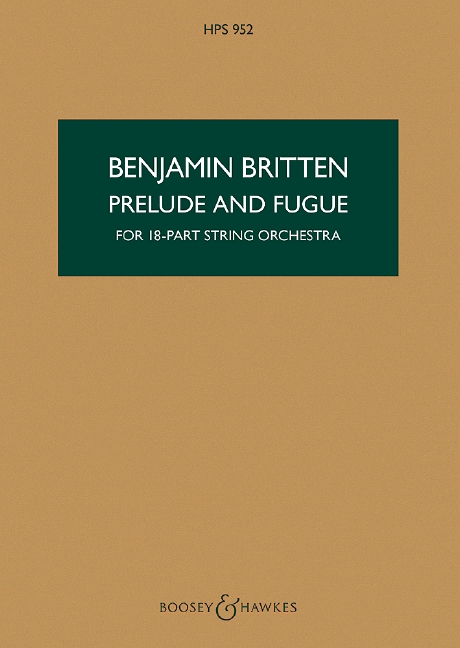 HPS 952

BENJAMIN BRITTEN
PRELUDE AND FUGUE
FOR 18-PART STRING ORCHESTRA

BOOSEY & HAWKES